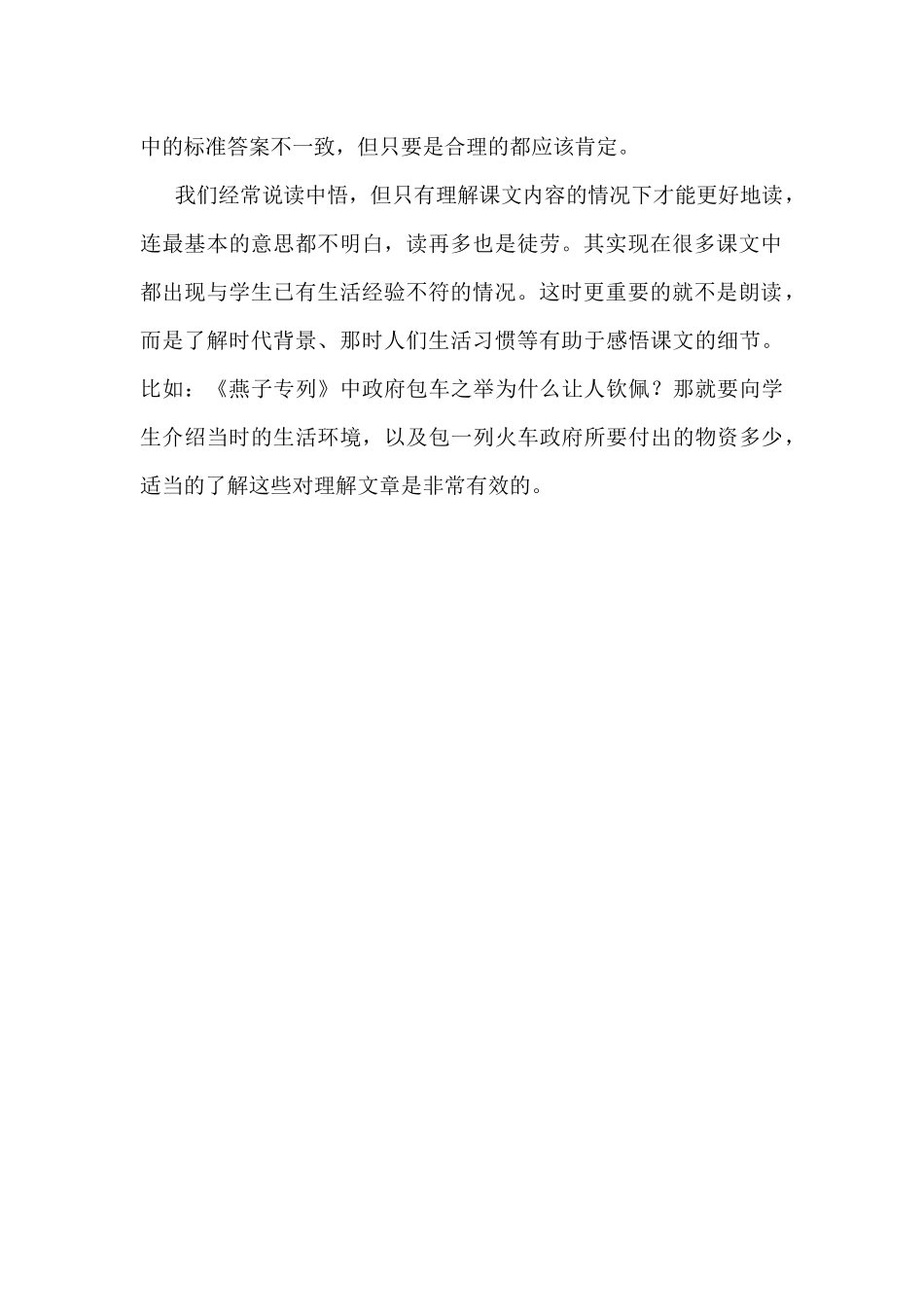 中的标准答案不一致，但只要是合理的都应该肯定。

我们经常说读中悟，但只有理解课文内容的情况下才能更好地读，连最基本的意思都不明白，读再多也是徒劳。其实现在很多课文中都出现与学生已有生活经验不符的情况。这时更重要的就不是朗读，而是了解时代背景、那时人们生活习惯等有助于感悟课文的细节。比如：《燕子专列》中政府包车之举为什么让人钦佩？那就要向学生介绍当时的生活环境，以及包一列火车政府所要付出的物资多少，适当的了解这些对理解文章是非常有效的。